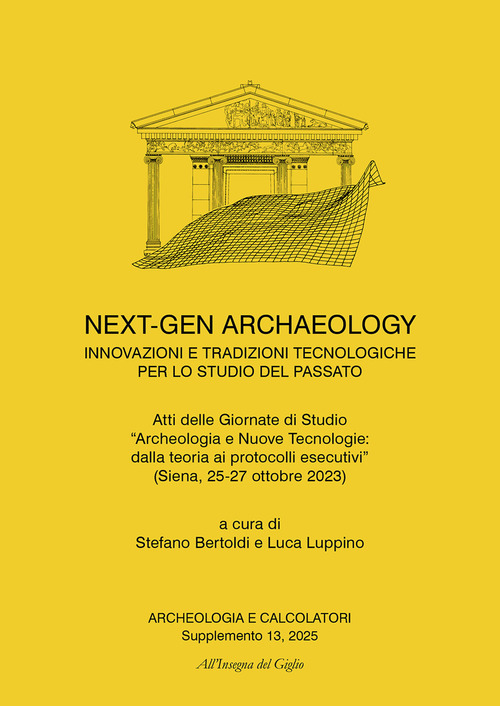 NEXT-GEN ARCHAEOLOGY
INNOVAZIONI E TRADIZIONI TECNOLOGICHE PER LO STUDIO DEL PASSATO

Atti delle Giornate di Studio
“Archeologia e Nuove Tecnologie: dalla teoria ai protocolli esecutivi”
(Siena, 25-27 ottobre 2023)

a cura di
Stefano Bertoldi e Luca Luppino

ARCHEOLOGIA E CALCOLATORI
Supplemento 13, 2025

All’Insegna del Giglio